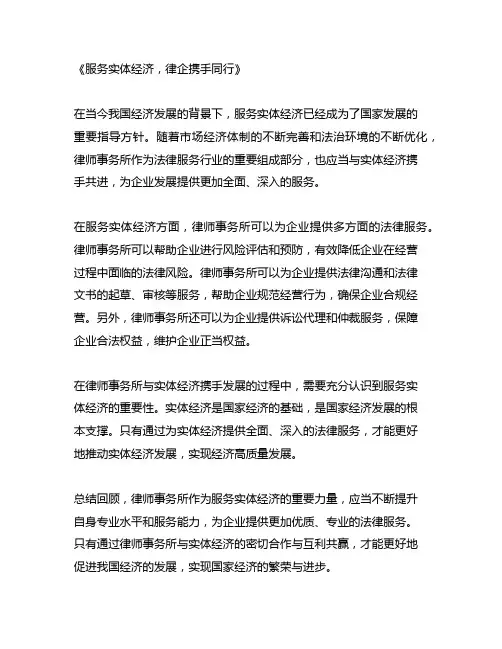 《服务实体经济，律企携手同行》

在当今我国经济发展的背景下，服务实体经济已经成为了国家发展的重要指导方针。随着市场经济体制的不断完善和法治环境的不断优化，律师事务所作为法律服务行业的重要组成部分，也应当与实体经济携手共进，为企业发展提供更加全面、深入的服务。

在服务实体经济方面，律师事务所可以为企业提供多方面的法律服务。律师事务所可以帮助企业进行风险评估和预防，有效降低企业在经营过程中面临的法律风险。律师事务所可以为企业提供法律沟通和法律文书的起草、审核等服务，帮助企业规范经营行为，确保企业合规经营。另外，律师事务所还可以为企业提供诉讼代理和仲裁服务，保障企业合法权益，维护企业正当权益。

在律师事务所与实体经济携手发展的过程中，需要充分认识到服务实体经济的重要性。实体经济是国家经济的基础，是国家经济发展的根本支撑。只有通过为实体经济提供全面、深入的法律服务，才能更好地推动实体经济发展，实现经济高质量发展。

总结回顾，律师事务所作为服务实体经济的重要力量，应当不断提升自身专业水平和服务能力，为企业提供更加优质、专业的法律服务。只有通过律师事务所与实体经济的密切合作与互利共赢，才能更好地促进我国经济的发展，实现国家经济的繁荣与进步。